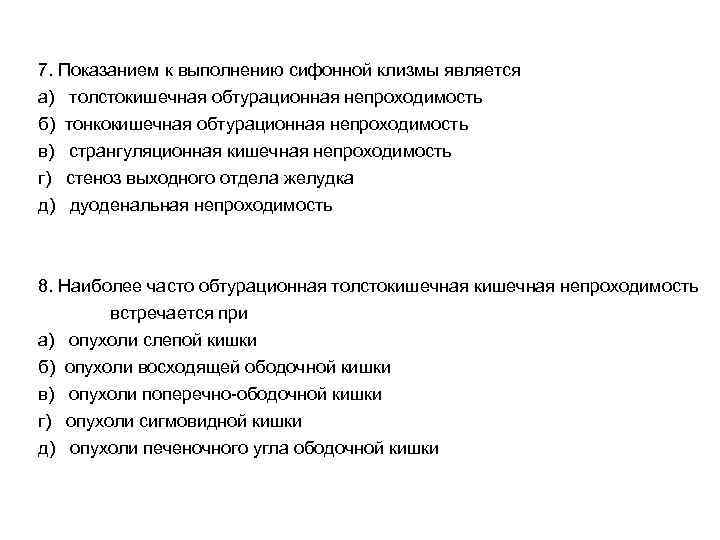 7. Показанием к выполнению сифонной клизмы является
а) толстокишечная обтурационная непроходимость
б) тонкокишечная обтурационная непроходимость
в) странгуляционная кишечная непроходимость
г) стеноз выходного отдела желудка
д) дуоденальная непроходимость

8. Наиболее часто обтурационная толстокишечная кишечная непроходимость встречается при
а) опухоли слепой кишки
б) опухоли восходящей ободочной кишки
в) опухоли поперечно-ободочной кишки
г) опухоли сигмовидной кишки
д) опухоли печеночного угла ободочной кишки